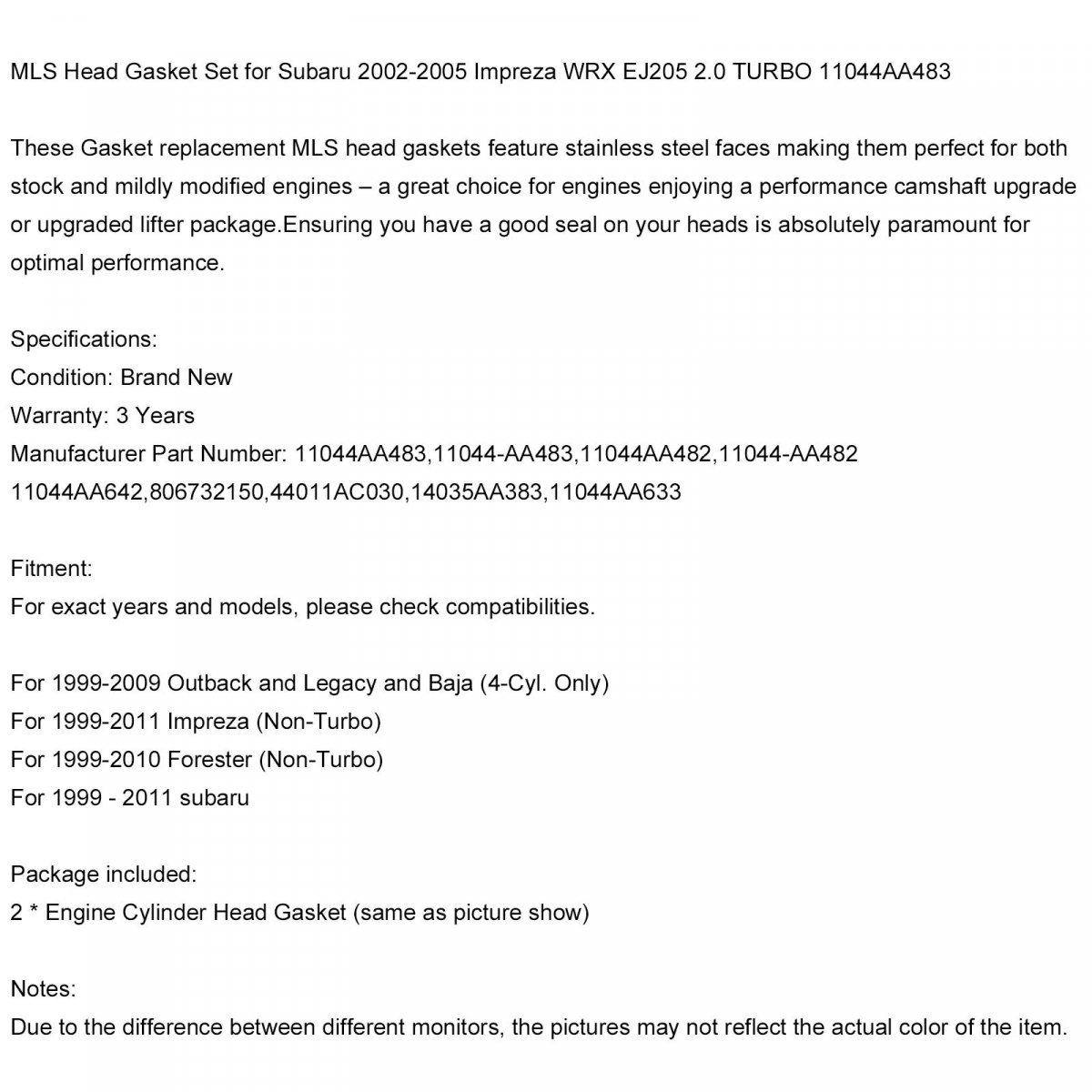 MLS Head Gasket Set for Subaru 2002-2005 Impreza WRX EJ205 2.0 TURBO 11044AA483

These Gasket replacement MLS head gaskets feature stainless steel faces making them perfect for both stock and mildly modified engines – a great choice for engines enjoying a performance camshaft upgrade or upgraded lifter package.Ensuring you have a good seal on your heads is absolutely paramount for optimal performance.

Specifications:
Condition: Brand New
Warranty: 3 Years
Manufacturer Part Number: 11044AA483,11044-AA483,11044AA482,11044-AA482
11044AA642,806732150,44011AC030,14035AA383,11044AA633

Fitment:
For exact years and models, please check compatibilities.

For 1999-2009 Outback and Legacy and Baja (4-Cyl. Only)
For 1999-2011 Impreza (Non-Turbo)
For 1999-2010 Forester (Non-Turbo)
For 1999 - 2011 subaru

Package included:
2 * Engine Cylinder Head Gasket (same as picture show)

Notes:
Due to the difference between different monitors, the pictures may not reflect the actual color of the item.